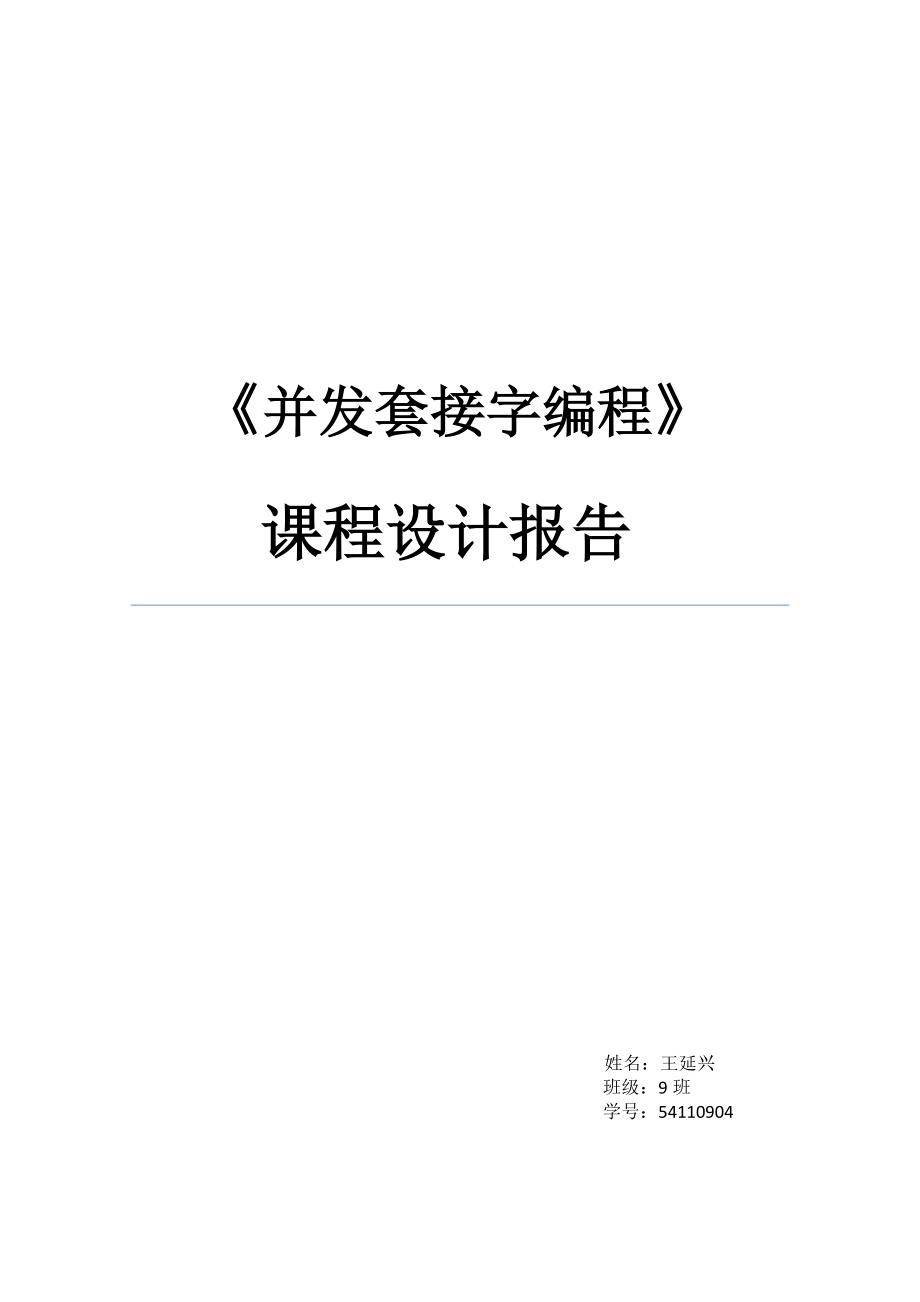 《并发套接字编程》

课程设计报告

姓名：王延兴
班级：9 班
学号：54110904